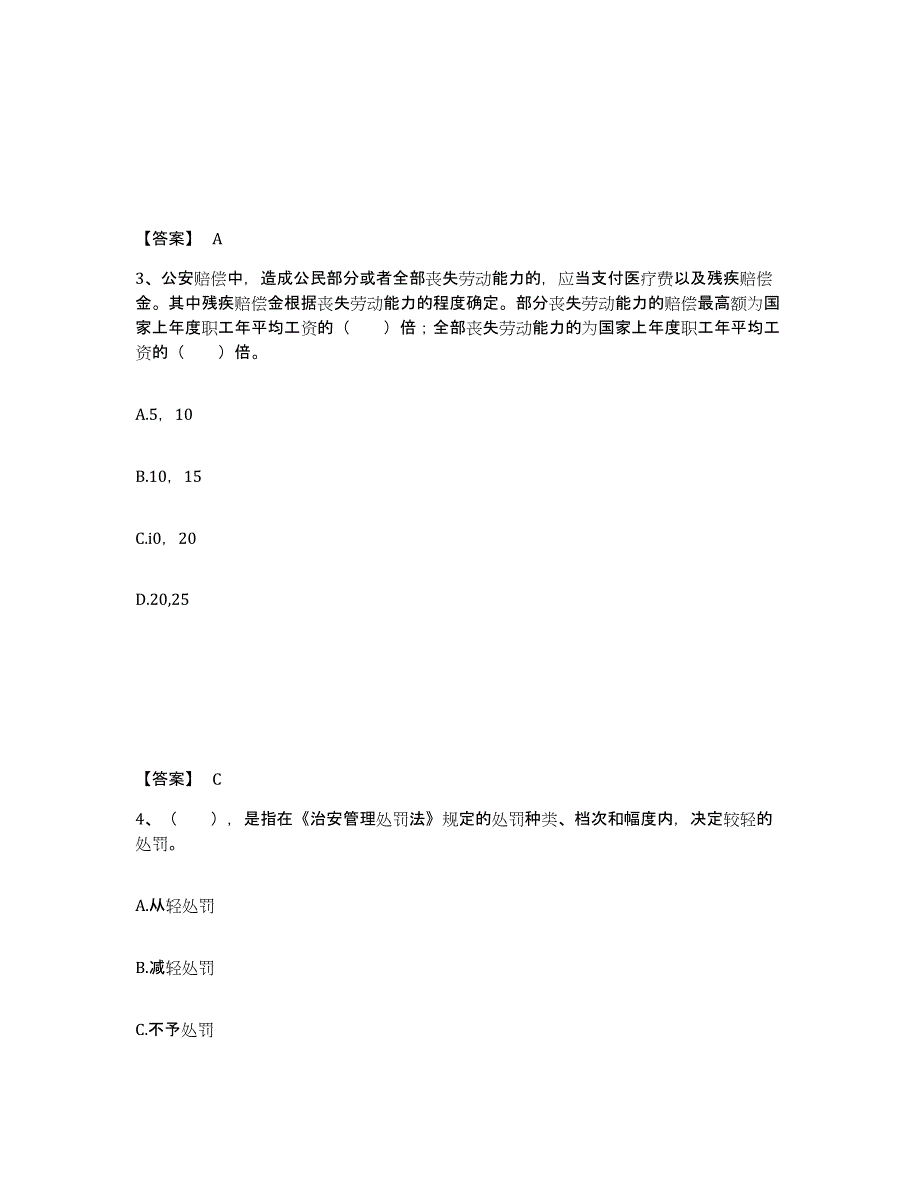 【答案】 A

3、公安赔偿中，造成公民部分或者全部丧失劳动能力的，应当支付医疗费以及残疾赔偿金。其中残疾赔偿金根据丧失劳动能力的程度确定。部分丧失劳动能力的赔偿最高额为国家上年度职工年平均工资的（　）倍；全部丧失劳动能力的为国家上年度职工年平均工资的（　）倍。

A.5，10

B.10，15

C.i0，20

D.20,25

【答案】 C

4、（　），是指在《治安管理处罚法》规定的处罚种类、档次和幅度内，决定较轻的处罚。

A.从轻处罚

B.减轻处罚

C.不予处罚